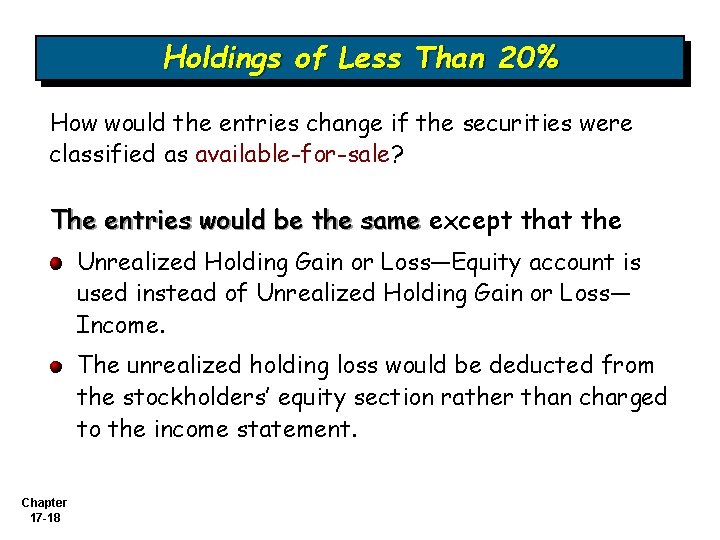 Holdings of Less Than 20%

How would the entries change if the securities were classified as available-for-sale?

The entries would be the same except that the

Unrealized Holding Gain or Loss—Equity account is used instead of Unrealized Holding Gain or Loss—Income.

The unrealized holding loss would be deducted from the stockholders' equity section rather than charged to the income statement.

Chapter 17-18